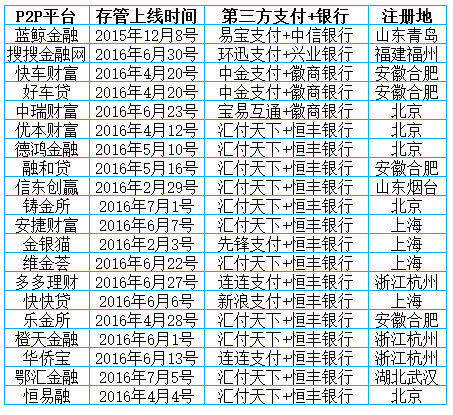 | P2P平台 | 存管上线时间 | 第三方支付+银行 | 注册地 |
|---|---|---|---|
| 蓝鲸金融 | 2015年12月8号 | 易宝支付+中信银行 | 山东青岛 |
| 搜搜金融网 | 2016年6月30号 | 环迅支付+兴业银行 | 福建福州 |
| 快车财富 | 2016年4月20号 | 中金支付+徽商银行 | 安徽合肥 |
| 好车贷 | 2016年4月20号 | 中金支付+徽商银行 | 安徽合肥 |
| 中瑞财富 | 2016年6月23号 | 宝易互通+徽商银行 | 北京 |
| 优本财富 | 2016年4月12号 | 汇付天下+恒丰银行 | 北京 |
| 德鸿金融 | 2016年5月10号 | 汇付天下+恒丰银行 | 北京 |
| 融和贷 | 2016年5月16号 | 汇付天下+恒丰银行 | 安徽合肥 |
| 信东创赢 | 2016年2月29号 | 汇付天下+恒丰银行 | 山东烟台 |
| 铸金所 | 2016年7月1号 | 汇付天下+恒丰银行 | 北京 |
| 安捷财富 | 2016年6月7号 | 汇付天下+恒丰银行 | 上海 |
| 金银猫 | 2016年2月3号 | 先锋支付+恒丰银行 | 上海 |
| 维金荟 | 2016年6月22号 | 汇付天下+恒丰银行 | 上海 |
| 多多理财 | 2016年6月27号 | 连连支付+恒丰银行 | 浙江杭州 |
| 快快贷 | 2016年6月6号 | 新浪支付+恒丰银行 | 上海 |
| 乐金所 | 2016年4月28号 | 汇付天下+恒丰银行 | 安徽合肥 |
| 橙天金融 | 2016年6月1号 | 汇付天下+恒丰银行 | 浙江杭州 |
| 华侨宝 | 2016年6月13号 | 连连支付+恒丰银行 | 浙江杭州 |
| 鄂汇金融 | 2016年7月5号 | 汇付天下+恒丰银行 | 湖北武汉 |
| 恒易融 | 2016年4月4号 | 汇付天下+恒丰银行 | 北京 |